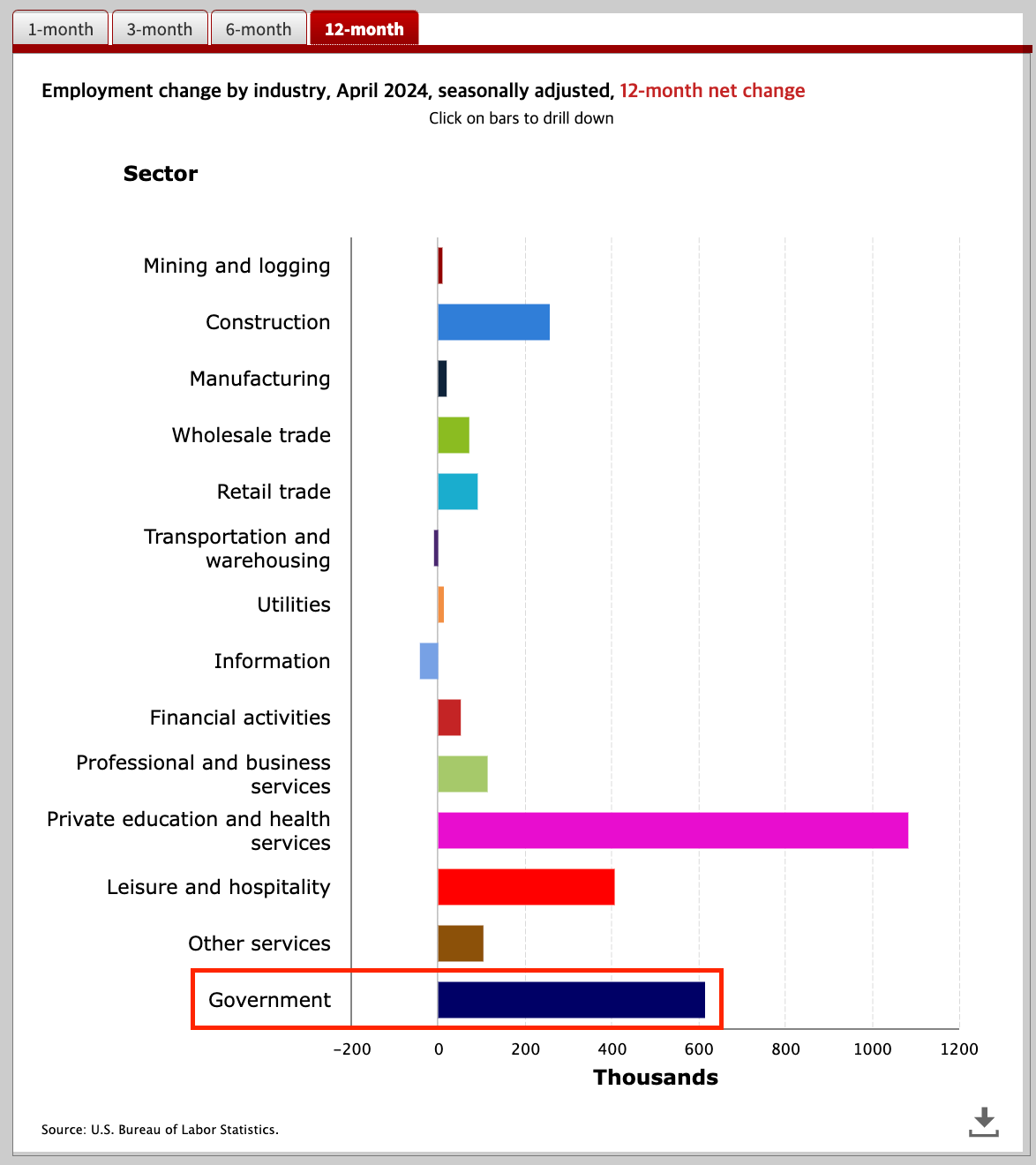 1-month 3-month 6-month 12-month

Employment change by industry, April 2024, seasonally adjusted, 12-month net change
Click on bars to drill down

Sector

Mining and logging
Construction
Manufacturing
Wholesale trade
Retail trade
Transportation and warehousing
Utilities
Information
Financial activities
Professional and business services
Private education and health services
Leisure and hospitality
Other services
Government

−200 0 200 400 600 800 1000 1200
Thousands

Source: U.S. Bureau of Labor Statistics.